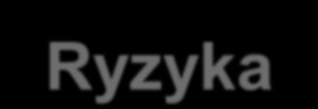 Ryzyka